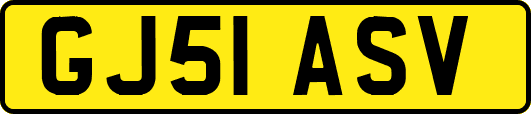 GJ51 ASV